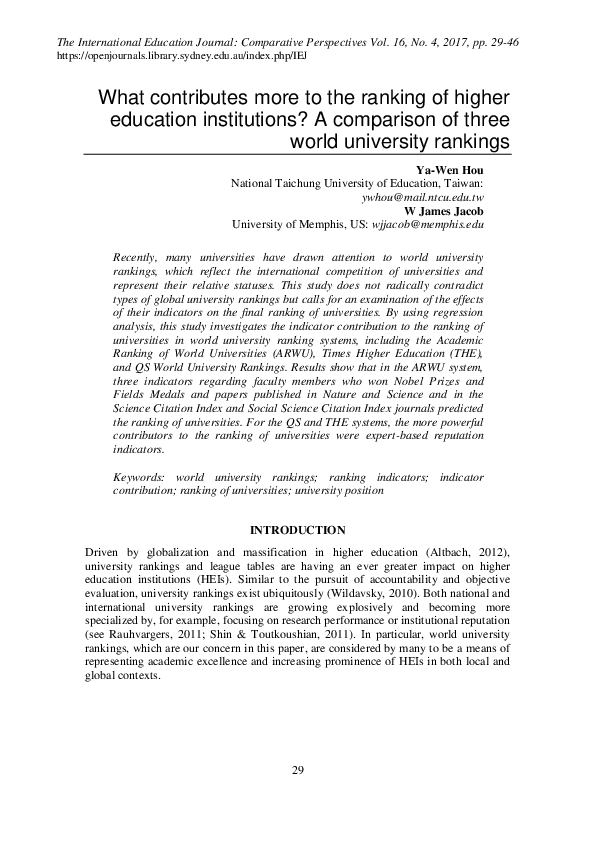 The International Education Journal: Comparative Perspectives Vol. 16, No. 4, 2017, pp. 29-46
https://openjournals.library.sydney.edu.au/index.php/IEJ

What contributes more to the ranking of higher education institutions? A comparison of three world university rankings

Ya-Wen Hou
National Taichung University of Education, Taiwan: ywhou@mail.ntcu.edu.tw
W James Jacob
University of Memphis, US: wjjacob@memphis.edu

Recently, many universities have drawn attention to world university rankings, which reflect the international competition of universities and represent their relative statuses. This study does not radically contradict types of global university rankings but calls for an examination of the effects of their indicators on the final ranking of universities. By using regression analysis, this study investigates the indicator contribution to the ranking of universities in world university ranking systems, including the Academic Ranking of World Universities (ARWU), Times Higher Education (THE), and QS World University Rankings. Results show that in the ARWU system, three indicators regarding faculty members who won Nobel Prizes and Fields Medals and papers published in Nature and Science and in the Science Citation Index and Social Science Citation Index journals predicted the ranking of universities. For the QS and THE systems, the more powerful contributors to the ranking of universities were expert-based reputation indicators.

Keywords: world university rankings; ranking indicators; indicator contribution; ranking of universities; university position

INTRODUCTION

Driven by globalization and massification in higher education (Altbach, 2012), university rankings and league tables are having an ever greater impact on higher education institutions (HEIs). Similar to the pursuit of accountability and objective evaluation, university rankings exist ubiquitously (Wildavsky, 2010). Both national and international university rankings are growing explosively and becoming more specialized by, for example, focusing on research performance or institutional reputation (see Rauhvargers, 2011; Shin & Toutkoushian, 2011). In particular, world university rankings, which are our concern in this paper, are considered by many to be a means of representing academic excellence and increasing prominence of HEIs in both local and global contexts.

29